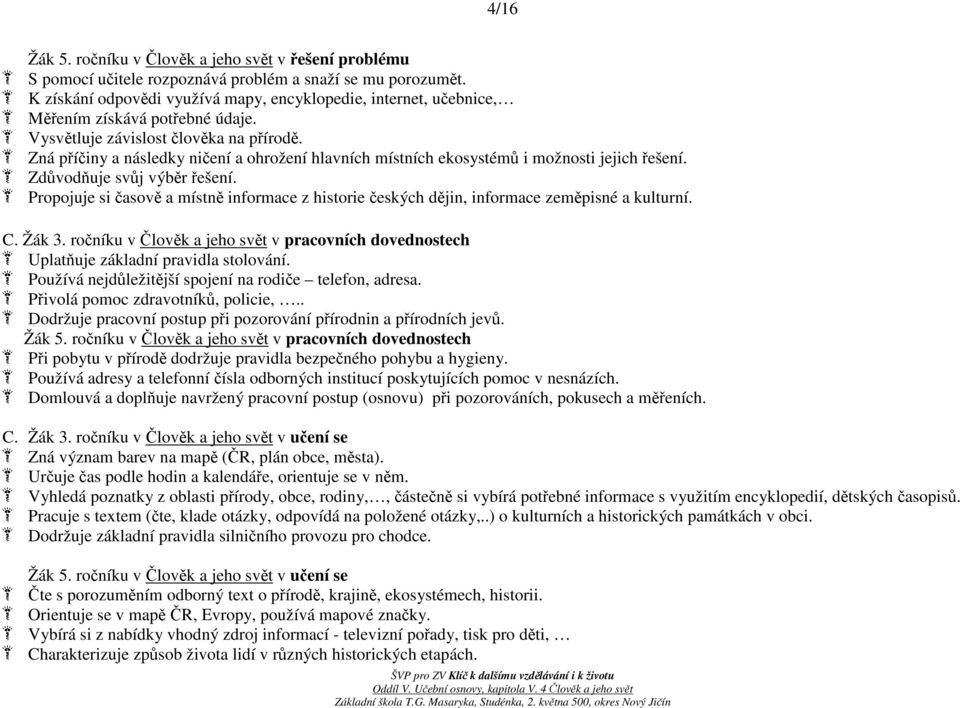 4/16

Žák 5. ročníku v Člověk a jeho svět v řešení problému
S pomocí učitele rozpoznává problém a snaží se mu porozumět.
K získání odpovědi využívá mapy, encyklopedie, internet, učebnice,…
Měřením získává potřebné údaje.
Vysvětluje závislost člověka na přírodě.
Zná příčiny a následky ničení a ohrožení hlavních místních ekosystémů i možnosti jejich řešení.
Zdůvodňuje svůj výběr řešení.
Propojuje si časově a místně informace z historie českých dějin, informace zeměpisné a kulturní.

C. Žák 3. ročníku v Člověk a jeho svět v pracovních dovednostech
Uplatňuje základní pravidla stolování.
Používá nejdůležitější spojení na rodiče – telefon, adresa.
Přivolá pomoc zdravotníků, policie, …..
Dodržuje pracovní postup při pozorování přírodnin a přírodních jevů.
Žák 5. ročníku v Člověk a jeho svět v pracovních dovednostech
Při pobytu v přírodě dodržuje pravidla bezpečného pohybu a hygieny.
Používá adresy a telefonní čísla odborných institucí poskytujících pomoc v nesnázích.
Domlouvá a doplňuje navržený pracovní postup (osnovu) při pozorováních, pokusech a měřeních.

C. Žák 3. ročníku v Člověk a jeho svět v učení se
Zná význam barev na mapě (ČR, plán obce, města).
Určuje čas podle hodin a kalendáře, orientuje se v něm.
Vyhledá poznatky z oblasti přírody, obce, rodiny,…, částečně si vybírá potřebné informace s využitím encyklopedií, dětských časopisů.
Pracuje s textem (čte, klade otázky, odpovídá na položené otázky,..) o kulturních a historických památkách v obci.
Dodržuje základní pravidla silničního provozu pro chodce.

Žák 5. ročníku v Člověk a jeho svět v učení se
Čte s porozuměním odborný text o přírodě, krajině, ekosystémech, historii.
Orientuje se v mapě ČR, Evropy, používá mapové značky.
Vybírá si z nabídky vhodný zdroj informací - televizní pořady, tisk pro děti, …
Charakterizuje způsob života lidí v různých historických etapách.

ŠVP pro ZV Klíč k dalšímu vzdělávání i k životu
Oddíl V. Učební osnovy, kapitola V. 4 Člověk a jeho svět
Základní škola T.G. Masaryka, Studénka, 2. května 500, okres Nový Jičín